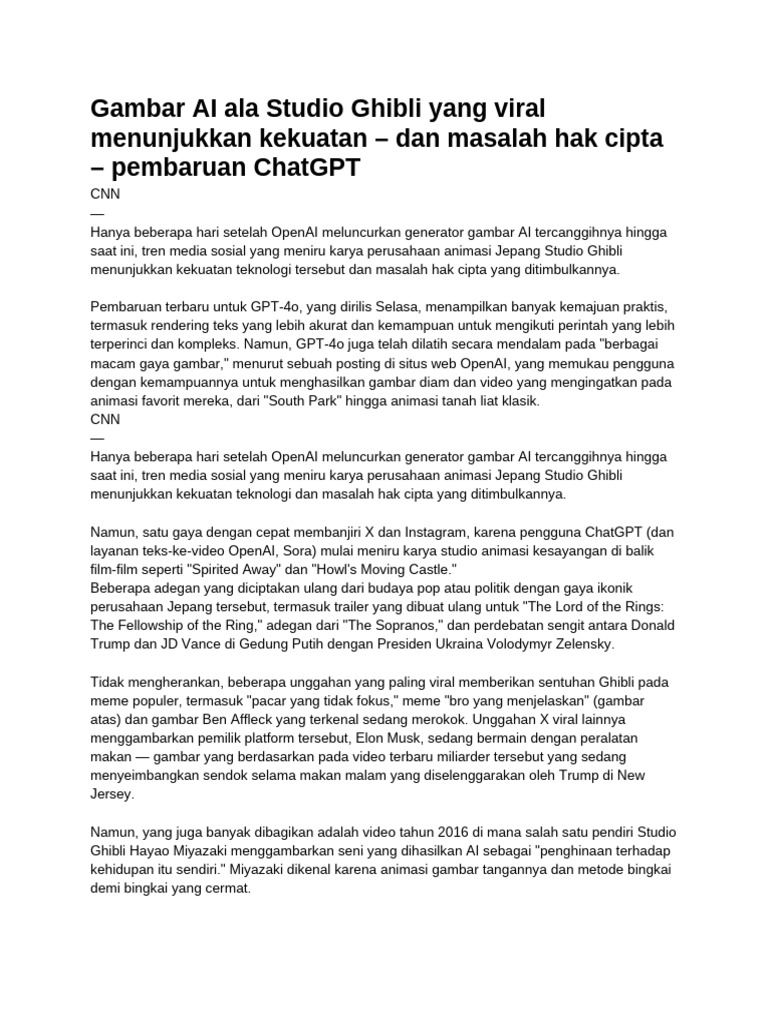 Gambar AI ala Studio Ghibli yang viral menunjukkan kekuatan – dan masalah hak cipta – pembaruan ChatGPT

CNN
—
Hanya beberapa hari setelah OpenAI meluncurkan generator gambar AI tercanggihnya hingga saat ini, tren media sosial yang meniru karya perusahaan animasi Jepang Studio Ghibli menunjukkan kekuatan teknologi tersebut dan masalah hak cipta yang ditimbulkannya.

Pembaruan terbaru untuk GPT-4o, yang dirilis Selasa, menampilkan banyak kemajuan praktis, termasuk rendering teks yang lebih akurat dan kemampuan untuk mengikuti perintah yang lebih terperinci dan kompleks. Namun, GPT-4o juga telah dilatih secara mendalam pada "berbagai macam gaya gambar," menurut sebuah posting di situs web OpenAI, yang memukau pengguna dengan kemampuannya untuk menghasilkan gambar diam dan video yang mengingatkan pada animasi favorit mereka, dari "South Park" hingga animasi tanah liat klasik.
CNN
—
Hanya beberapa hari setelah OpenAI meluncurkan generator gambar AI tercanggihnya hingga saat ini, tren media sosial yang meniru karya perusahaan animasi Jepang Studio Ghibli menunjukkan kekuatan teknologi dan masalah hak cipta yang ditimbulkannya.

Namun, satu gaya dengan cepat membanjiri X dan Instagram, karena pengguna ChatGPT (dan layanan teks-ke-video OpenAI, Sora) mulai meniru karya studio animasi kesayangan di balik film-film seperti "Spirited Away" dan "Howl's Moving Castle."
Beberapa adegan yang diciptakan ulang dari budaya pop atau politik dengan gaya ikonik perusahaan Jepang tersebut, termasuk trailer yang dibuat ulang untuk "The Lord of the Rings: The Fellowship of the Ring," adegan dari "The Sopranos," dan perdebatan sengit antara Donald Trump dan JD Vance di Gedung Putih dengan Presiden Ukraina Volodymyr Zelensky.

Tidak mengherankan, beberapa unggahan yang paling viral memberikan sentuhan Ghibli pada meme populer, termasuk "pacar yang tidak fokus," meme "bro yang menjelaskan" (gambar atas) dan gambar Ben Affleck yang terkenal sedang merokok. Unggahan X viral lainnya menggambarkan pemilik platform tersebut, Elon Musk, sedang bermain dengan peralatan makan — gambar yang berdasarkan pada video terbaru miliarder tersebut yang sedang menyeimbangkan sendok selama makan malam yang diselenggarakan oleh Trump di New Jersey.

Namun, yang juga banyak dibagikan adalah video tahun 2016 di mana salah satu pendiri Studio Ghibli Hayao Miyazaki menggambarkan seni yang dihasilkan AI sebagai "penghinaan terhadap kehidupan itu sendiri." Miyazaki dikenal karena animasi gambar tangannya dan metode bingkai demi bingkai yang cermat.